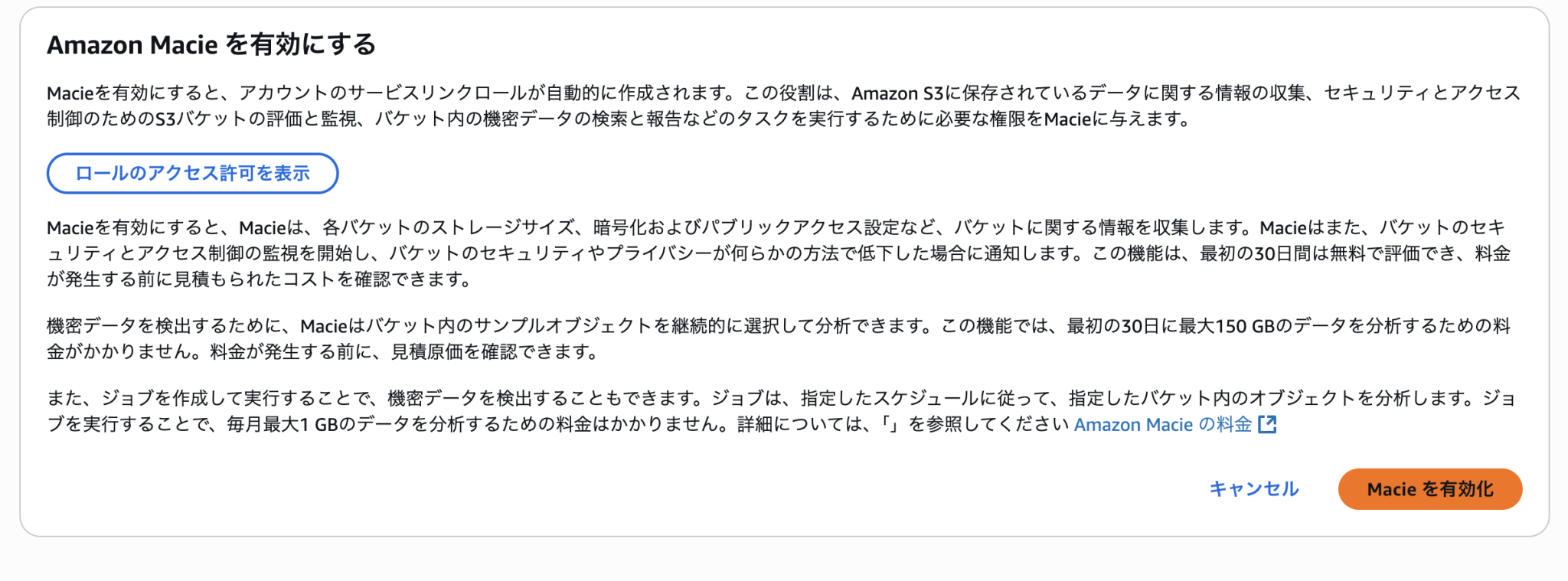 Amazon Macie を有効にする

Macieを有効にすると、アカウントのサービスリンクロールが自動的に作成されます。この役割は、Amazon S3に保存されているデータに関する情報の収集、セキュリティとアクセス制御のためのS3バケットの評価と監視、バケット内の機密データの検索と報告などのタスクを実行するために必要な権限をMacieに与えます。

ロールのアクセス許可を表示

Macieを有効にすると、Macieは、各バケットのストレージサイズ、暗号化およびパブリックアクセス設定など、バケットに関する情報を収集します。Macieはまた、バケットのセキュリティとアクセス制御の監視を開始し、バケットのセキュリティやプライバシーが何らかの方法で低下した場合に通知します。この機能は、最初の30日間は無料で評価でき、料金が発生する前に見積もられたコストを確認できます。

機密データを検出するために、Macieはバケット内のサンプルオブジェクトを継続的に選択して分析できます。この機能では、最初の30日に最大150 GBのデータを分析するための料金がかかりません。料金が発生する前に、見積原価を確認できます。

また、ジョブを作成して実行することで、機密データを検出することもできます。ジョブは、指定したスケジュールに従って、指定したバケット内のオブジェクトを分析します。ジョブを実行することで、毎月最大1 GBのデータを分析するための料金はかかりません。詳細については、「」を参照してください Amazon Macie の料金

キャンセル

Macie を有効化